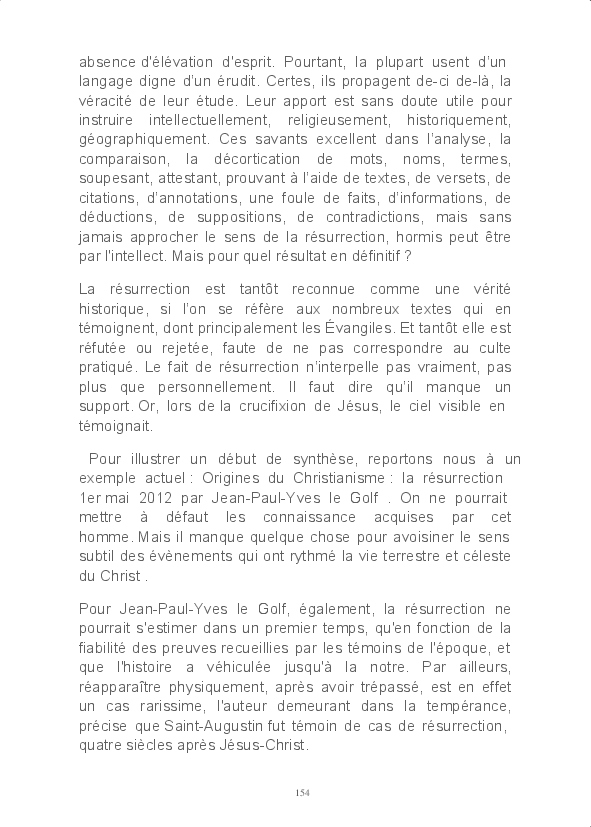 absence d'élévation d'esprit. Pourtant, la plupart usent d'un langage digne d'un érudit. Certes, ils propagent de-ci de-là, la véracité de leur étude. Leur apport est sans doute utile pour instruire intellectuellement, religieusement, historiquement, géographiquement. Ces savants excellent dans l'analyse, la comparaison, la décortication de mots, noms, termes, soupesant, attestant, prouvant à l'aide de textes, de versets, de citations, d'annotations, une foule de faits, d'informations, de déductions, de suppositions, de contradictions, mais sans jamais approcher le sens de la résurrection, hormis peut être par l'intellect. Mais pour quel résultat en définitif ?

La résurrection est tantôt reconnue comme une vérité historique, si l'on se réfère aux nombreux textes qui en témoignent, dont principalement les Évangiles. Et tantôt elle est réfutée ou rejetée, faute de ne pas correspondre au culte pratiqué. Le fait de résurrection n'interpelle pas vraiment, pas plus que personnellement. Il faut dire qu'il manque un support. Or, lors de la crucifixion de Jésus, le ciel visible en témoignait.

Pour illustrer un début de synthèse, reportons nous à un exemple actuel : Origines du Christianisme : la résurrection 1er mai 2012 par Jean-Paul-Yves le Golf . On ne pourrait mettre à défaut les connaissance acquises par cet homme. Mais il manque quelque chose pour avoisiner le sens subtil des évènements qui ont rythmé la vie terrestre et céleste du Christ .

Pour Jean-Paul-Yves le Golf, également, la résurrection ne pourrait s'estimer dans un premier temps, qu'en fonction de la fiabilité des preuves recueillies par les témoins de l'époque, et que l'histoire a véhiculée jusqu'à la notre. Par ailleurs, réapparaître physiquement, après avoir trépassé, est en effet un cas rarissime, l'auteur demeurant dans la tempérance, précise que Saint-Augustin fut témoin de cas de résurrection, quatre siècles après Jésus-Christ.

154